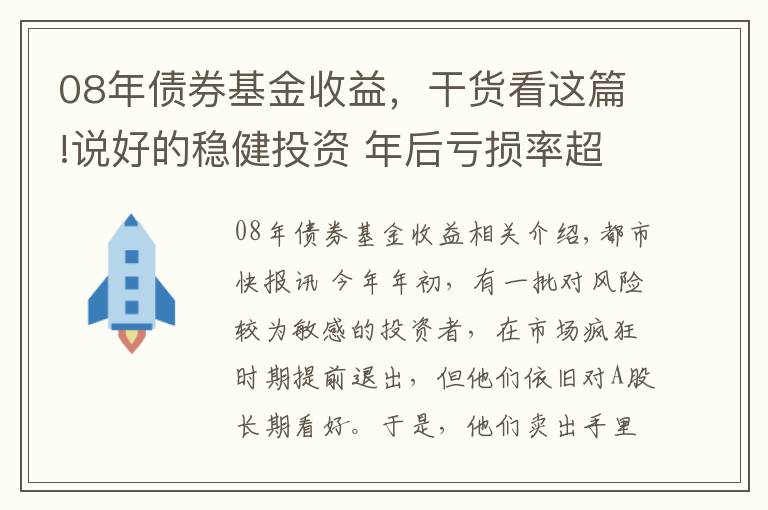 08年债券基金收益，干货看这篇!说好的稳健投资 年后亏损率超

08年债券基金收益相关介绍，都市快报讯 今年年初，有一批对风险较为敏感的投资者，在市场疯狂时期提前退出，但他们依旧对A股长期看好。于是，他们卖出手里